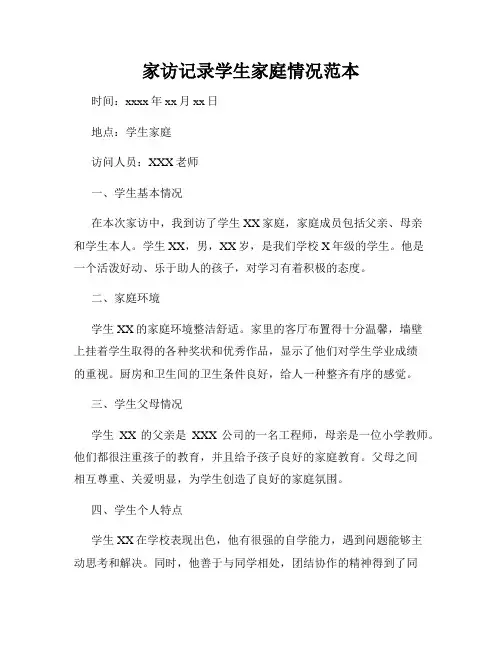 家访记录学生家庭情况范本

时间：xxxx 年 xx 月 xx 日

地点：学生家庭

访问人员：XXX 老师

一、学生基本情况

在本次家访中，我到访了学生 XX 家庭，家庭成员包括父亲、母亲和学生本人。学生 XX，男，XX 岁，是我们学校 X 年级的学生。他是一个活泼好动、乐于助人的孩子，对学习有着积极的态度。

二、家庭环境

学生 XX 的家庭环境整洁舒适。家里的客厅布置得十分温馨，墙壁上挂着学生取得的各种奖状和优秀作品，显示了他们对学生学业成绩的重视。厨房和卫生间的卫生条件良好，给人一种整齐有序的感觉。

三、学生父母情况

学生 XX 的父亲是 XXX 公司的一名工程师，母亲是一位小学教师。他们都很注重孩子的教育，并且给予孩子良好的家庭教育。父母之间相互尊重、关爱明显，为学生创造了良好的家庭氛围。

四、学生个人特点

学生 XX 在学校表现出色，他有很强的自学能力，遇到问题能够主动思考和解决。同时，他善于与同学相处，团结协作的精神得到了同